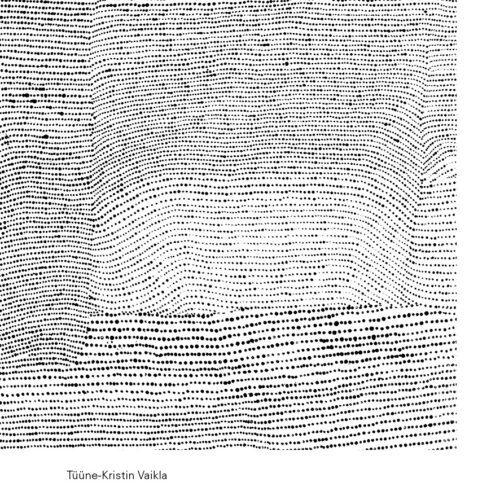 Tüüne-Kristin Vaikla